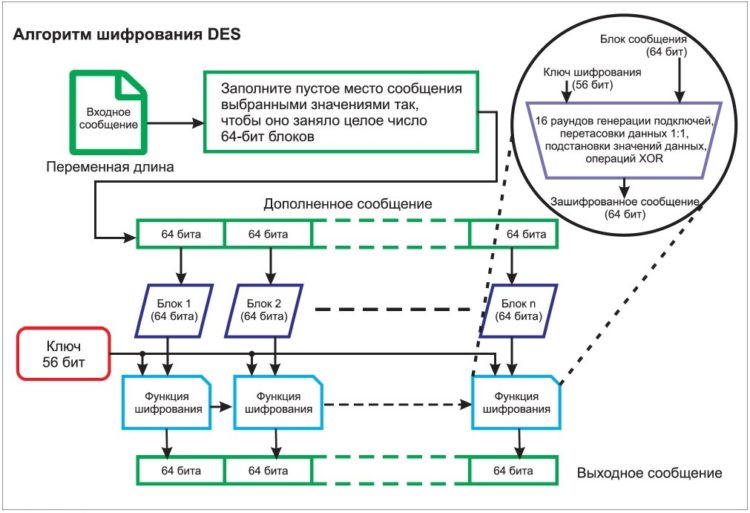 Алгоритм шифрования DES

Входное сообщение

Переменная длина

Заполните пустое место сообщения выбранными значениями так, чтобы оно заняло целое число 64-бит блоков

Блок сообщения (64 бит)

Ключ шифрования (56 бит)

16 раундов генерации подключей, перетасовки данных 1:1, подстановки значений данных, операций XOR

Зашифрованное сообщение (64 бит)

Дополненное сообщение

64 бита

64 бита

64 бита

Блок 1 (64 бита)

Блок 2 (64 бита)

Блок n (64 бита)

Ключ 56 бит

Функция шифрования

Функция шифрования

Функция шифрования

64 бита

64 бита

64 бита

Выходное сообщение